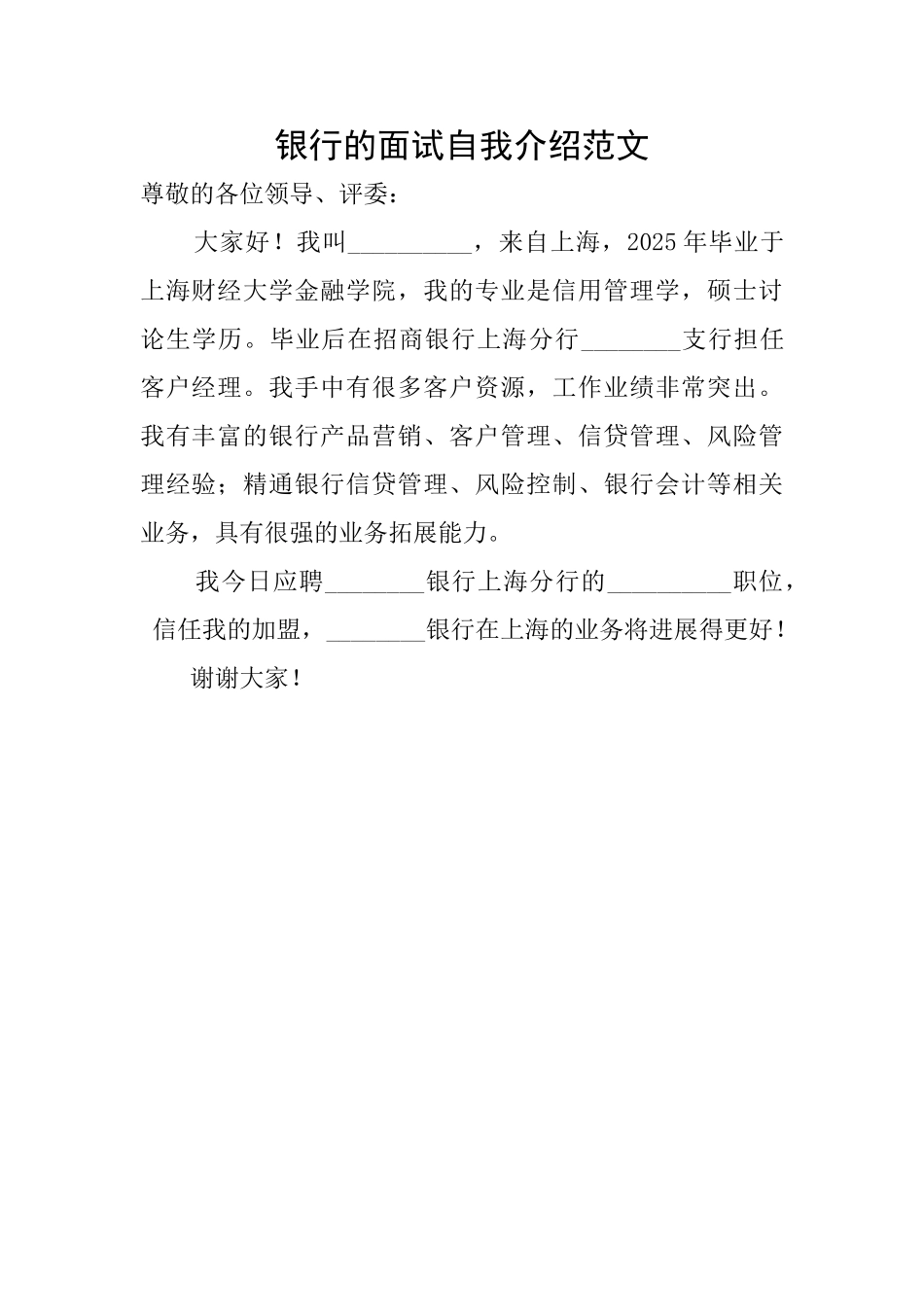 银行的面试自我介绍范文

尊敬的各位领导、评委：

大家好！我叫__________，来自上海，2025年毕业于上海财经大学金融学院，我的专业是信用管理学，硕士讨论生学历。毕业后在招商银行上海分行________支行担任客户经理。我手中有很多客户资源，工作业绩非常突出。我有丰富的银行产品营销、客户管理、信贷管理、风险管理经验；精通银行信贷管理、风险控制、银行会计等相关业务，具有很强的业务拓展能力。

我今日应聘________银行上海分行的__________职位，信任我的加盟，________银行在上海的业务将进展得更好！

谢谢大家！